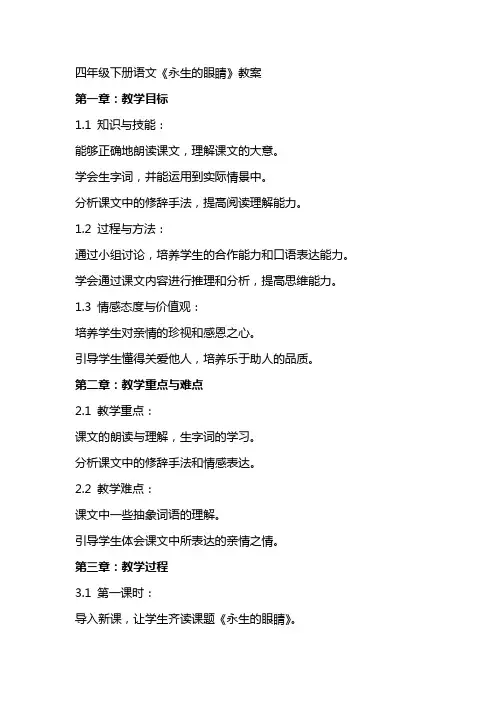 四年级下册语文《永生的眼睛》教案

第一章：教学目标

1.1 知识与技能：

能够正确地朗读课文，理解课文的大意。

学会生字词，并能运用到实际情景中。

分析课文中的修辞手法，提高阅读理解能力。

1.2 过程与方法：

通过小组讨论，培养学生的合作能力和口语表达能力。

学会通过课文内容进行推理和分析，提高思维能力。

1.3 情感态度与价值观：

培养学生对亲情的珍视和感恩之心。

引导学生懂得关爱他人，培养乐于助人的品质。

第二章：教学重点与难点

2.1 教学重点：

课文的朗读与理解，生字词的学习。

分析课文中的修辞手法和情感表达。

2.2 教学难点：

课文中一些抽象词语的理解。

引导学生体会课文中所表达的亲情之情。

第三章：教学过程

3.1 第一课时：

导入新课，让学生齐读课题《永生的眼睛》。